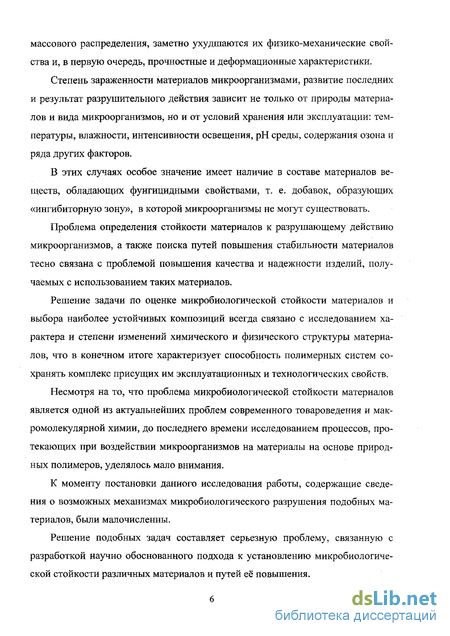 массового распределения, заметно ухудшаются их физико-механические свойства и, в первую очередь, прочностные и деформационные характеристики.

Степень зараженности материалов микроорганизмами, развитие последних и результат разрушительного действия зависит не только от природы материалов и вида микроорганизмов, но и от условий хранения или эксплуатации: температуры, влажности, интенсивности освещения, pH среды, содержания озона и ряда других факторов.

В этих случаях особое значение имеет наличие в составе материалов веществ, обладающих фунгицидными свойствами, т. е. добавок, образующих «ингибиторную зону», в которой микроорганизмы не могут существовать.

Проблема определения стойкости материалов к разрушающему действию микроорганизмов, а также поиска путей повышения стабильности материалов тесно связана с проблемой повышения качества и надежности изделий, получаемых с использованием таких материалов.

Решение задачи по оценке микробиологической стойкости материалов и выбора наиболее устойчивых композиций всегда связано с исследованием характера и степени изменений химического и физического структуры материалов, что в конечном итоге характеризует способность полимерных систем сохранять комплекс присущих им эксплуатационных и технологических свойств.

Несмотря на то, что проблема микробиологической стойкости материалов является одной из актуальнейших проблем современного товароведения и макромолекулярной химии, до последнего времени исследованием процессов, протекающих при воздействии микроорганизмов на материалы на основе природных полимеров, уделялось мало внимания.

К моменту постановки данного исследования работы, содержащие сведения о возможных механизмах микробиологического разрушения подобных материалов, были малочисленны.

Решение подобных задач составляет серьезную проблему, связанную с разработкой научно обоснованного подхода к установлению микробиологической стойкости различных материалов и путей её повышения.

6

dsLib.net
библиотека диссертаций